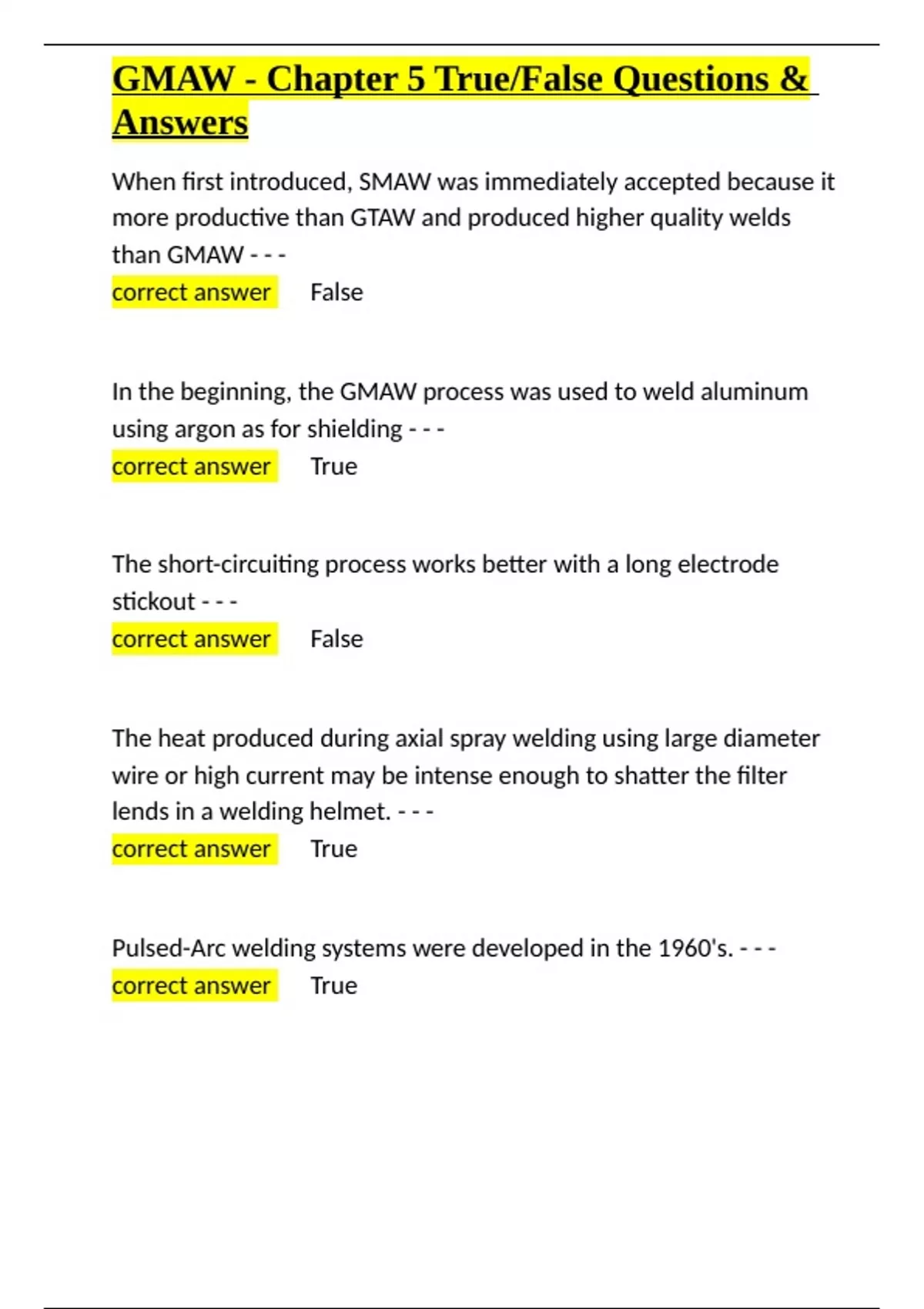 GMAW - Chapter 5 True/False Questions & Answers

When first introduced, SMAW was immediately accepted because it more productive than GTAW and produced higher quality welds than GMAW - - -
correct answer False

In the beginning, the GMAW process was used to weld aluminum using argon as for shielding - - -
correct answer True

The short-circuiting process works better with a long electrode stickout - - -
correct answer False

The heat produced during axial spray welding using large diameter wire or high current may be intense enough to shatter the filter lends in a welding helmet. - - -
correct answer True

Pulsed-Arc welding systems were developed in the 1960's. - - -
correct answer True